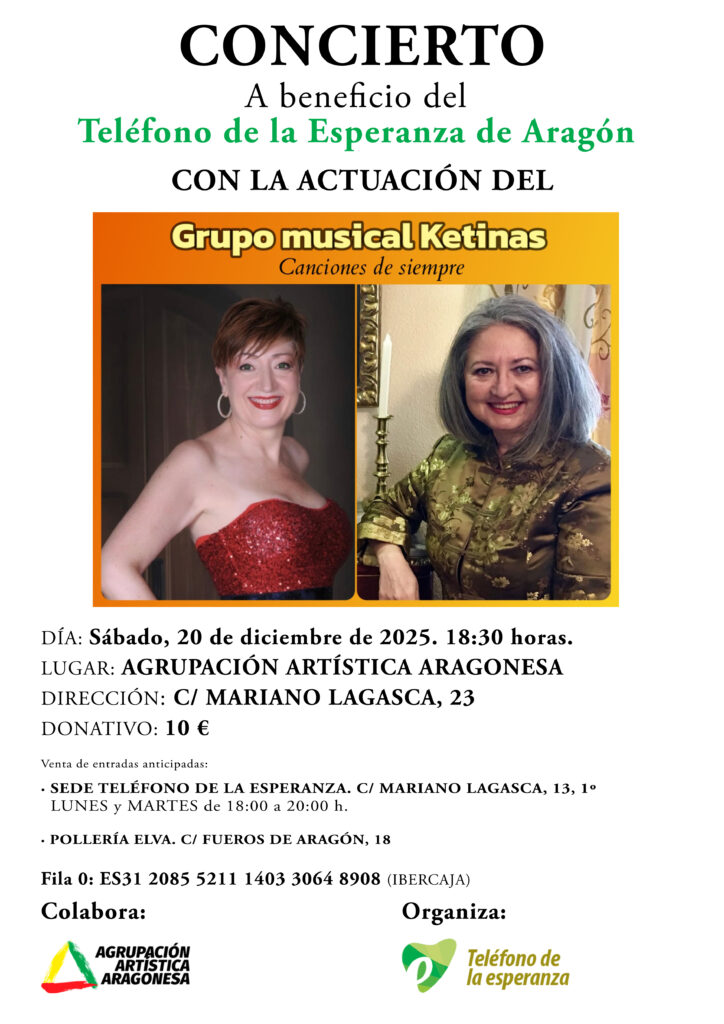 CONCIERTO
A beneficio del
Teléfono de la Esperanza de Aragón
CON LA ACTUACIÓN DEL

Grupo musical Ketinas
Canciones de siempre

DÍA: Sábado, 20 de diciembre de 2025. 18:30 horas.
LUGAR: AGRUPACIÓN ARTÍSTICA ARAGONESA
DIRECCIÓN: C/ MARIANO LAGASCA, 23
DONATIVO: 10 €

Venta de entradas anticipadas:
· SEDE TELÉFONO DE LA ESPERANZA. C/ MARIANO LAGASCA, 13, 1º LUNES y MARTES de 18:00 a 20:00 h.

· POLLERÍA ELVA. C/ FUEROS DE ARAGÓN, 18

Fila 0: ES31 2085 5211 1403 3064 8908 (IBERCAJA)

Colabora:
AGRUPACIÓN ARTÍSTICA ARAGONESA

Organiza:
Teléfono de la esperanza